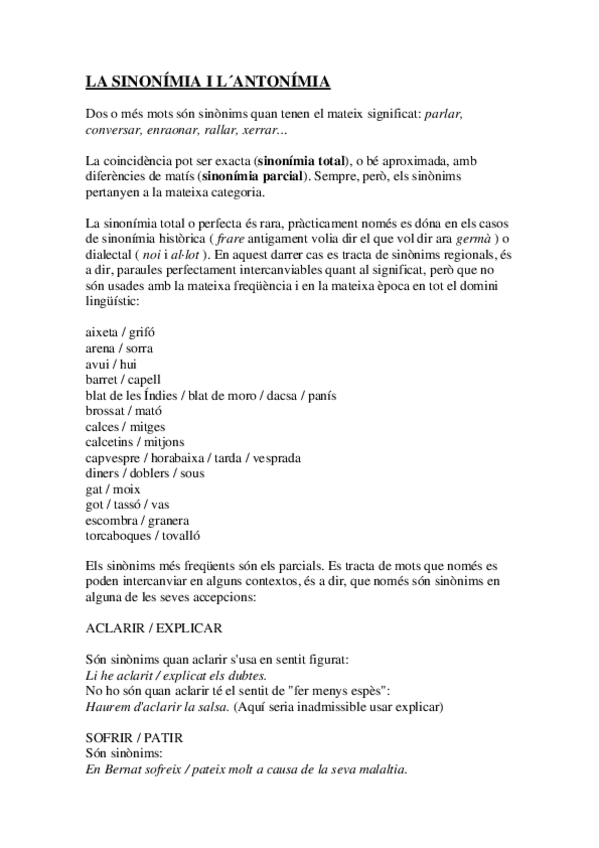 LA SINONÍMIA I L´ANTONÍMIA

Dos o més mots són sinònims quan tenen el mateix significat: parlar, conversar, enraonar, rallar, xerrar...

La coincidència pot ser exacta (sinonímia total), o bé aproximada, amb diferències de matís (sinonímia parcial). Sempre, però, els sinònims pertanyen a la mateixa categoria.

La sinonímia total o perfecta és rara, pràcticament només es dóna en els casos de sinonímia històrica ( frare antigament volia dir el que vol dir ara germà ) o dialectal ( noi i al·lot ). En aquest darrer cas es tracta de sinònims regionals, és a dir, paraules perfectament intercanviables quant al significat, però que no són usades amb la mateixa freqüència i en la mateixa època en tot el domini lingüístic:

aixeta / grifó
arena / sorra
avui / hui
barret / capell
blat de les Índies / blat de moro / dacsa / panís
brossat / mató
calces / mitges
calcetins / mitjons
capvespre / horabaixa / tarda / vesprada
diners / doblers / sous
gat / moix
got / tassó / vas
escombra / granera
torcaboques / tovalló

Els sinònims més freqüents són els parcials. Es tracta de mots que només es poden intercanviar en alguns contextos, és a dir, que només són sinònims en alguna de les seves accepcions:

ACLARIR / EXPLICAR

Són sinònims quan aclarir s'usa en sentit figurat:
Li he aclarit / explicat els dubtes.
No ho són quan aclarir té el sentit de "fer menys espès":
Haurem d'aclarir la salsa. (Aquí seria inadmissible usar explicar)

SOFRIR / PATIR
Són sinònims:
En Bernat sofreix / pateix molt a causa de la seva malaltia.